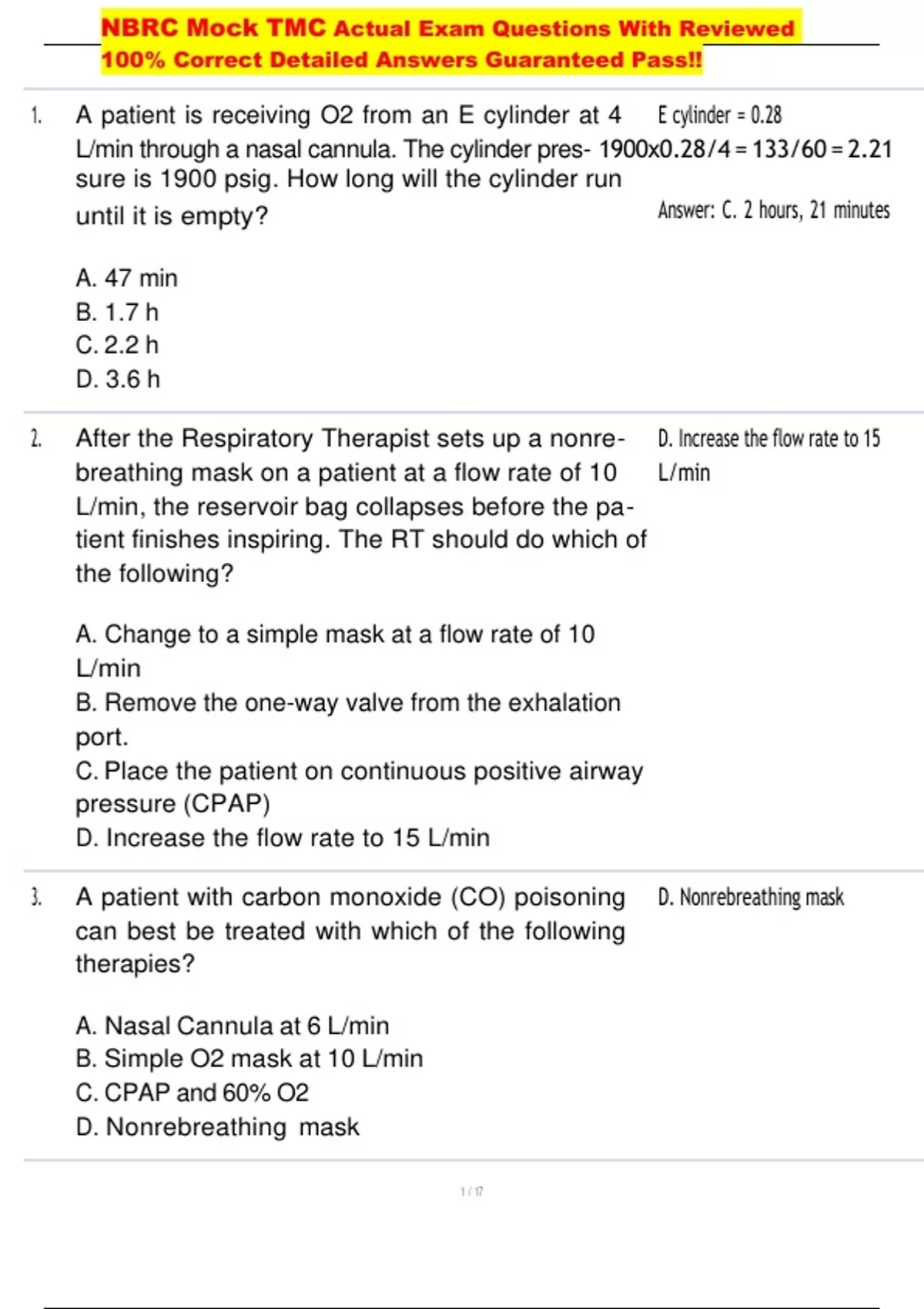 NBRC Mock TMC Actual Exam Questions With Reviewed 100% Correct Detailed Answers Guaranteed Pass!!

1. A patient is receiving O2 from an E cylinder at 4 L/min through a nasal cannula. The cylinder pressure is 1900 psig. How long will the cylinder run until it is empty?

A. 47 min
B. 1.7 h
C. 2.2 h
D. 3.6 h

E cylinder = 0.28
1900x0.28/4 = 133/60 = 2.21

Answer: C. 2 hours, 21 minutes

2. After the Respiratory Therapist sets up a nonrebreathing mask on a patient at a flow rate of 10 L/min, the reservoir bag collapses before the patient finishes inspiring. The RT should do which of the following?

A. Change to a simple mask at a flow rate of 10 L/min
B. Remove the one-way valve from the exhalation port.
C. Place the patient on continuous positive airway pressure (CPAP)
D. Increase the flow rate to 15 L/min

D. Increase the flow rate to 15 L/min

3. A patient with carbon monoxide (CO) poisoning can best be treated with which of the following therapies?

A. Nasal Cannula at 6 L/min
B. Simple O2 mask at 10 L/min
C. CPAP and 60% O2
D. Nonrebreathing mask

D. Nonrebreathing mask

1 / 17